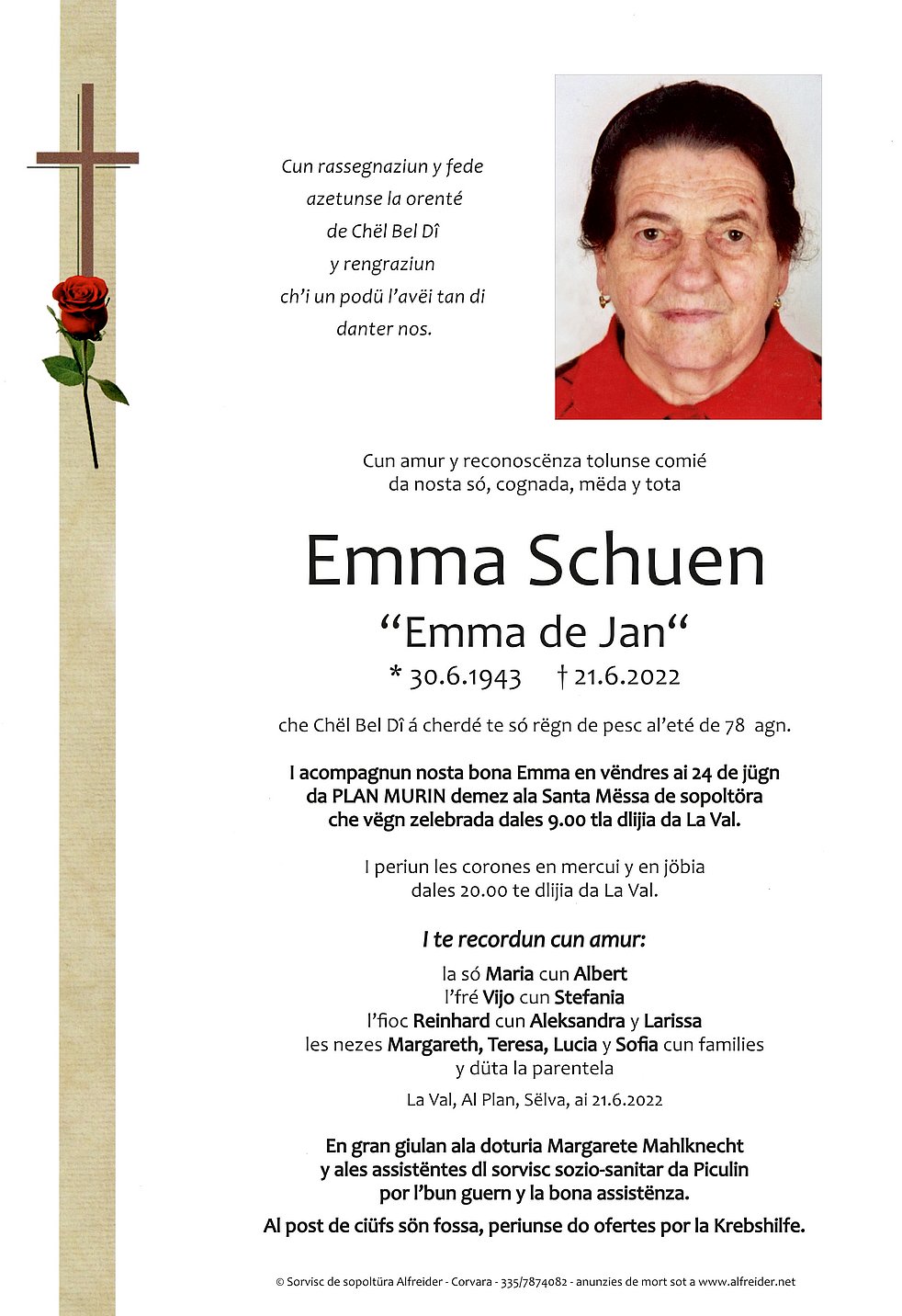 Cun rassegnaziun y fede
azetunse la orenté
de Chël Bel Dî
y rengraziun
ch'i un podü l'avëi tan di
danter nos.

Cun amur y reconoscënza tolunse comié
da nosta só, cognada, mëda y tota

Emma Schuen

"Emma de Jan"

* 30.6.1943 † 21.6.2022

che Chël Bel Dî á cherdé te só rëgn de pesc al'eté de 78 agn.

I acompagnun nosta bona Emma en vëndres ai 24 de jügn da PLAN MURIN demez ala Santa Mëssa de sopoltöra che vëgn zelebrada dales 9.00 tla dlijia da La Val.

I periun les corones en mercui y en jöbia dales 20.00 te dlijia da La Val.

I te recordun cun amur:

la só Maria cun Albert
l'fré Vijo cun Stefania
l'fioc Reinhard cun Aleksandra y Larissa
les nezes Margareth, Teresa, Lucia y Sofia cun families
y düta la parentela

La Val, Al Plan, Sëlva, ai 21.6.2022

En gran giulan ala doturia Margarete Mahlknecht y ales assistëntes dl sorvisc sozio-sanitar da Piculin por l'bun guern y la bona assistënza.

Al post de ciüfs sön fossa, periunse do ofertes por la Krebshilfe.

© Sorvisc de sopoltüra Alfreider - Corvara - 335/7874082 - anunzies de mort sot a www.alfreider.net